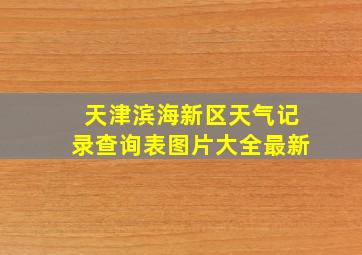 天津滨海新区天气记录查询表图片大全最新